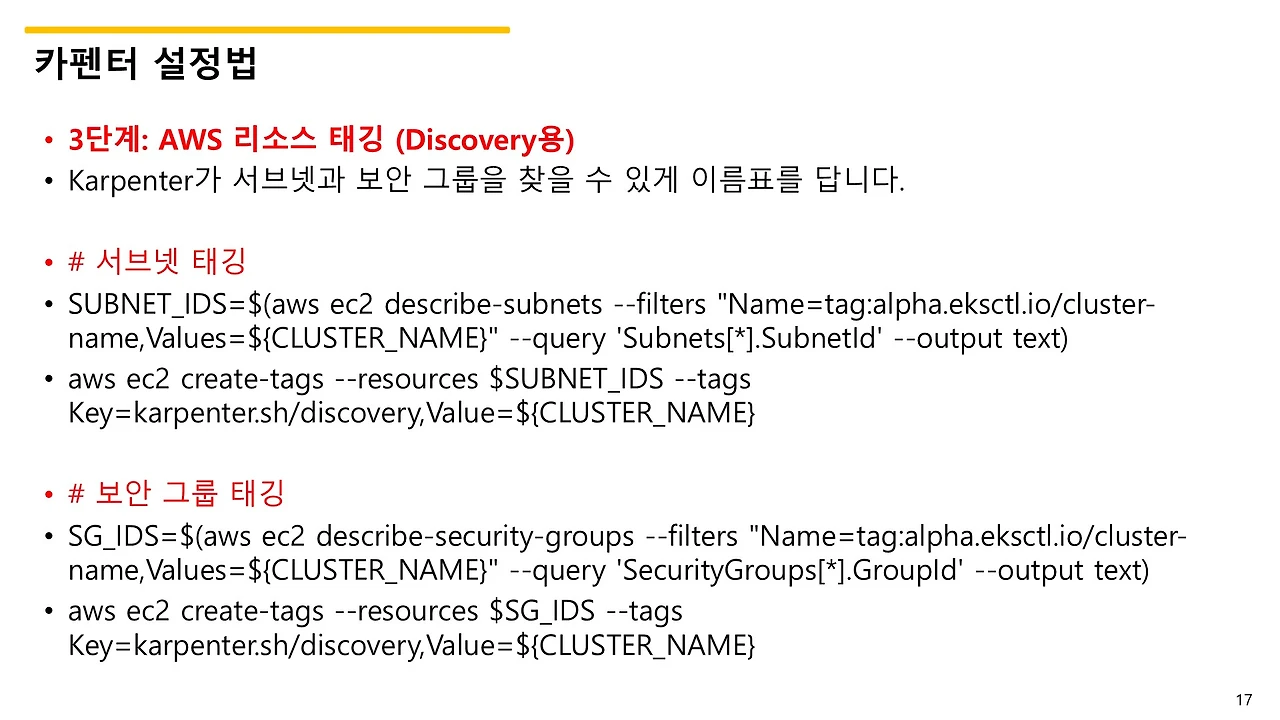 카펜터 설정법

• 3단계: AWS 리소스 태깅 (Discovery용)
• Karpenter가 서브넷과 보안 그룹을 찾을 수 있게 이름표를 답니다.

• # 서브넷 태깅
• SUBNET_IDS=$(aws ec2 describe-subnets --filters "Name=tag:alpha.eksctl.io/cluster-name,Values=${CLUSTER_NAME}" --query 'Subnets[*].SubnetId' --output text)
• aws ec2 create-tags --resources $SUBNET_IDS --tags Key=karpenter.sh/discovery,Value=${CLUSTER_NAME}

• # 보안 그룹 태깅
• SG_IDS=$(aws ec2 describe-security-groups --filters "Name=tag:alpha.eksctl.io/cluster-name,Values=${CLUSTER_NAME}" --query 'SecurityGroups[*].GroupId' --output text)
• aws ec2 create-tags --resources $SG_IDS --tags Key=karpenter.sh/discovery,Value=${CLUSTER_NAME}

17